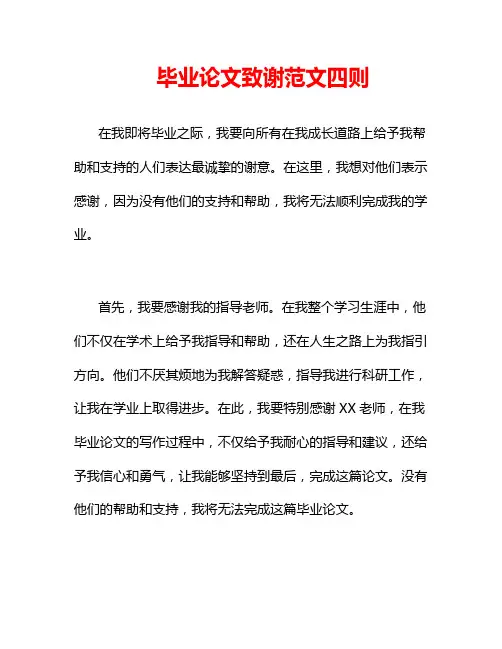 毕业论文致谢范文四则

在我即将毕业之际，我要向所有在我成长道路上给予我帮助和支持的人们表达最诚挚的谢意。在这里，我想对他们表示感谢，因为没有他们的支持和帮助，我将无法顺利完成我的学业。

首先，我要感谢我的指导老师。在我整个学习生涯中，他们不仅在学术上给予我指导和帮助，还在人生之路上为我指引方向。他们不厌其烦地为我解答疑惑，指导我进行科研工作，让我在学业上取得进步。在此，我要特别感谢 XX 老师，在我毕业论文的写作过程中，不仅给予我耐心的指导和建议，还给予我信心和勇气，让我能够坚持到最后，完成这篇论文。没有他们的帮助和支持，我将无法完成这篇毕业论文。